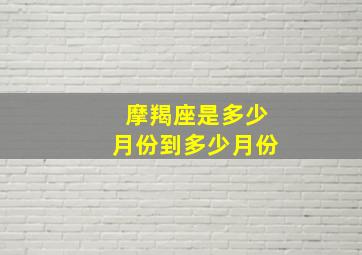 摩羯座是多少
月份到多少月份